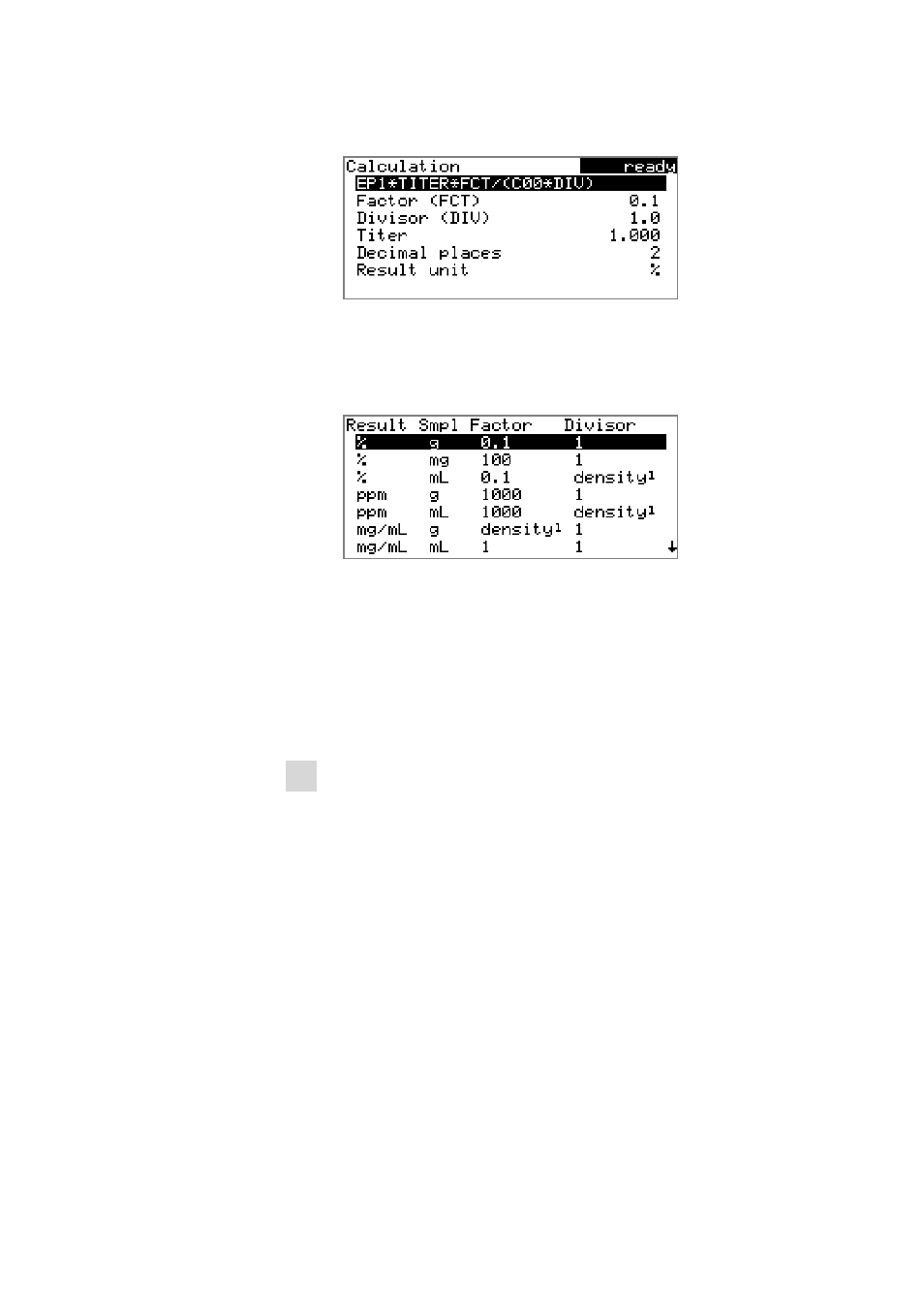 Calculation ready
EP1*TITER*FCT/(C00*DIV)
Factor (FCT) 0.1
Divisor (DIV) 1.0
Titer 1.000
Decimal places 2
Result unit %

| Result | Smpl | Factor | Divisor |
|---|---|---|---|
| % | g | 0.1 | 1 |
| % | mg | 100 | 1 |
| % | mL | 0.1 | density¹ |
| ppm | g | 1000 | 1 |
| ppm | mL | 1000 | density¹ |
| mg/mL | g | density¹ | 1 |
| mg/mL | mL | 1 | 1 |